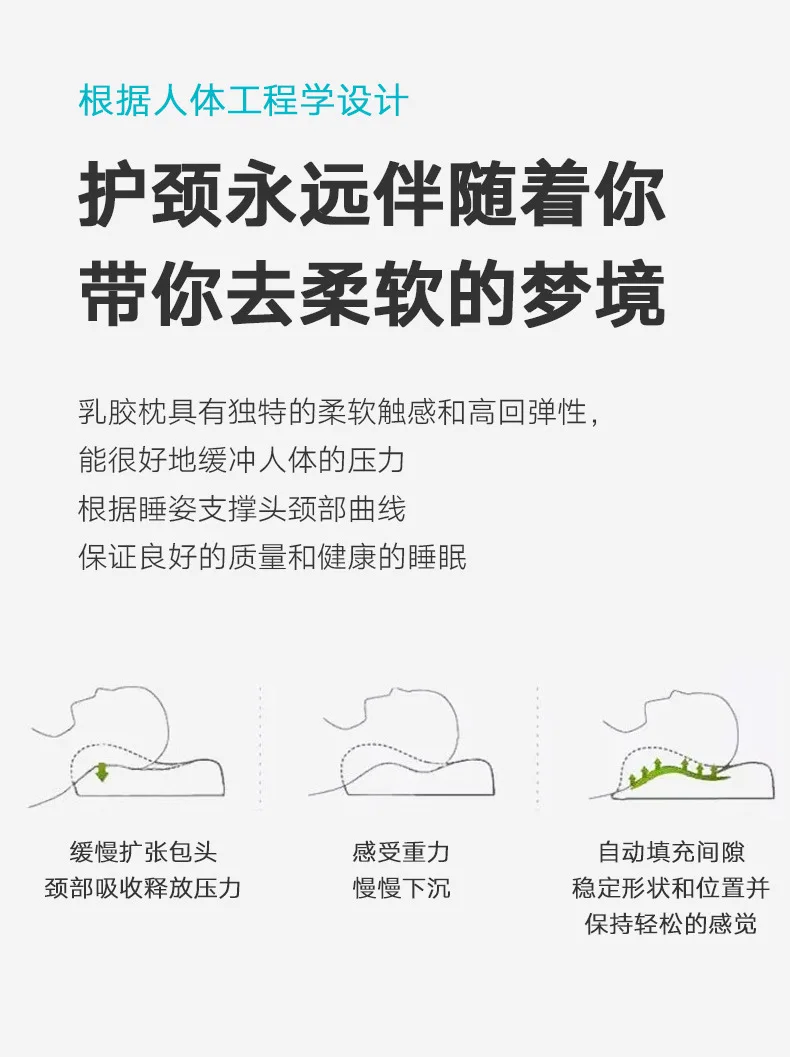 根据人体工程学设计

护颈永远伴随着你
带你去柔软的梦境

乳胶枕具有独特的柔软触感和高回弹性，
能很好地缓冲人体的压力
根据睡姿支撑头颈部曲线
保证良好的质量和健康的睡眠

缓慢扩张包头
颈部吸收释放压力

感受重力
慢慢下沉

自动填充间隙
稳定形状和位置并
保持轻松的感觉